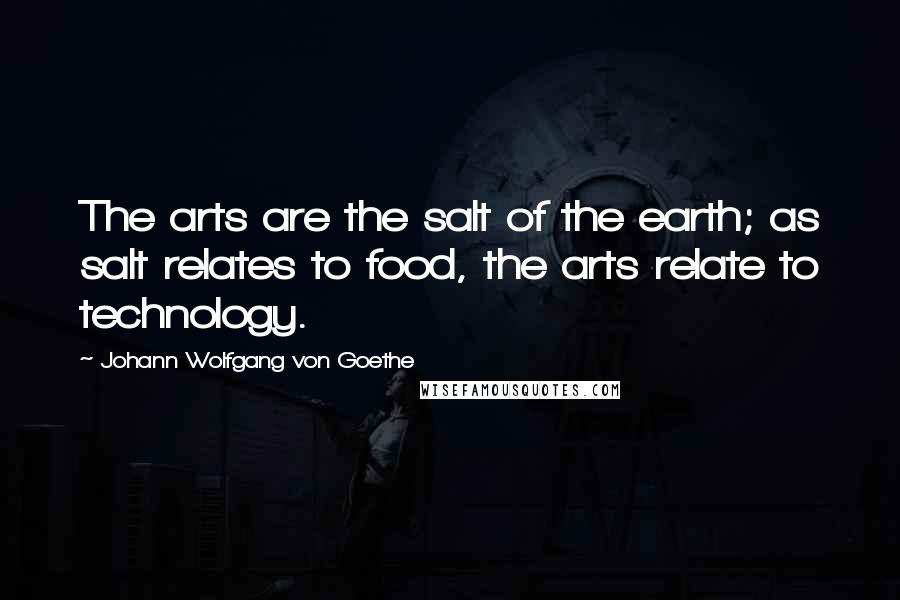 The arts are the salt of the earth; as salt relates to food, the arts relate to technology.

~ Johann Wolfgang von Goethe

WISEFAMOUSQUOTES.COM